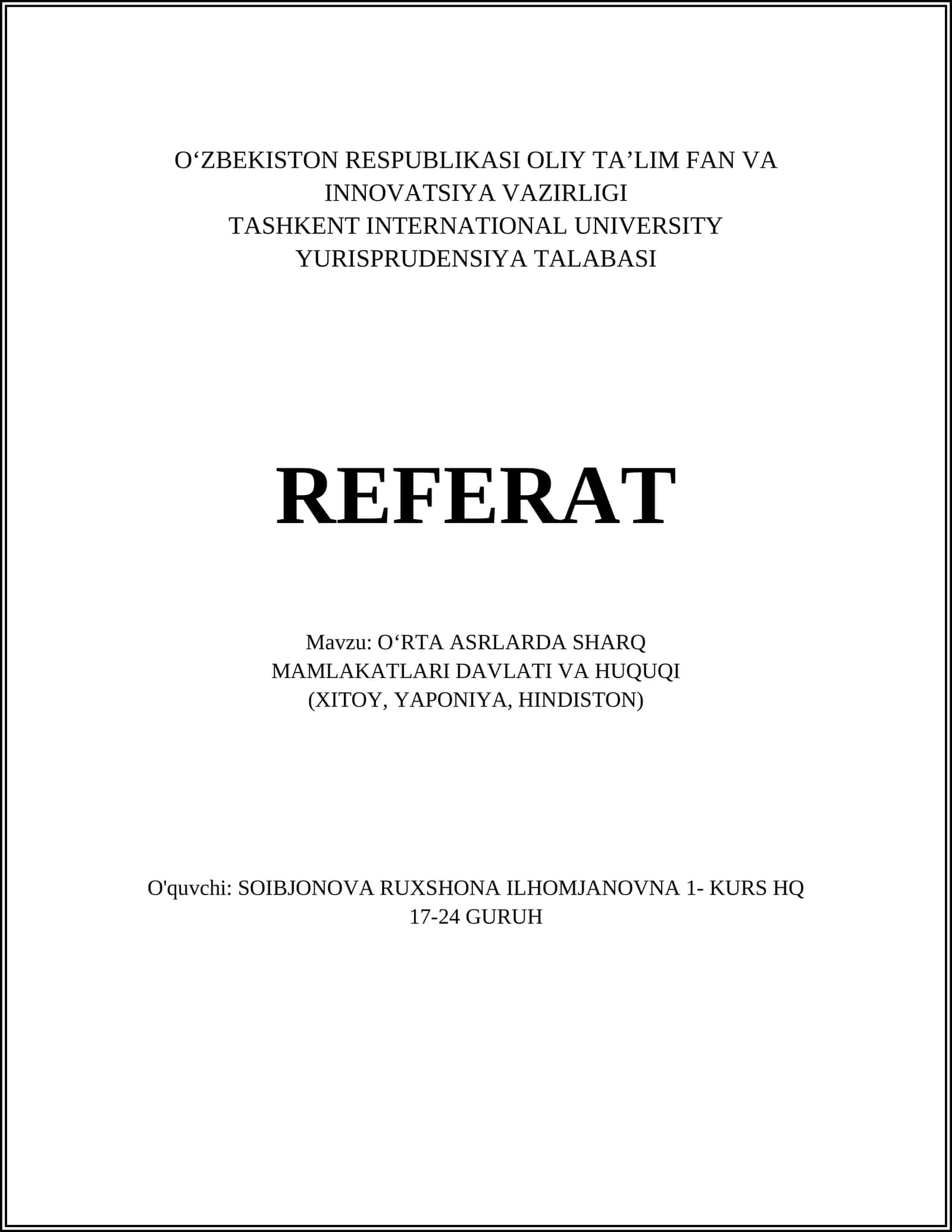 O‘ZBEKISTON RESPUBLIKASI OLIY TA’LIM FAN VA INNOVATSIYA VAZIRLIGI
TASHKENT INTERNATIONAL UNIVERSITY
YURISPRUDENSIYA TALABASI

REFERAT

Mavzu: O‘RTA ASRLARDA SHARQ MAMLAKATLARI DAVLATI VA HUQUQI (XITOY, YAPONIYA, HINDISTON)

O'quvchi: SOIBJONOVA RUXSHONA ILHOMJANOVNA 1- KURS HQ 17-24 GURUH